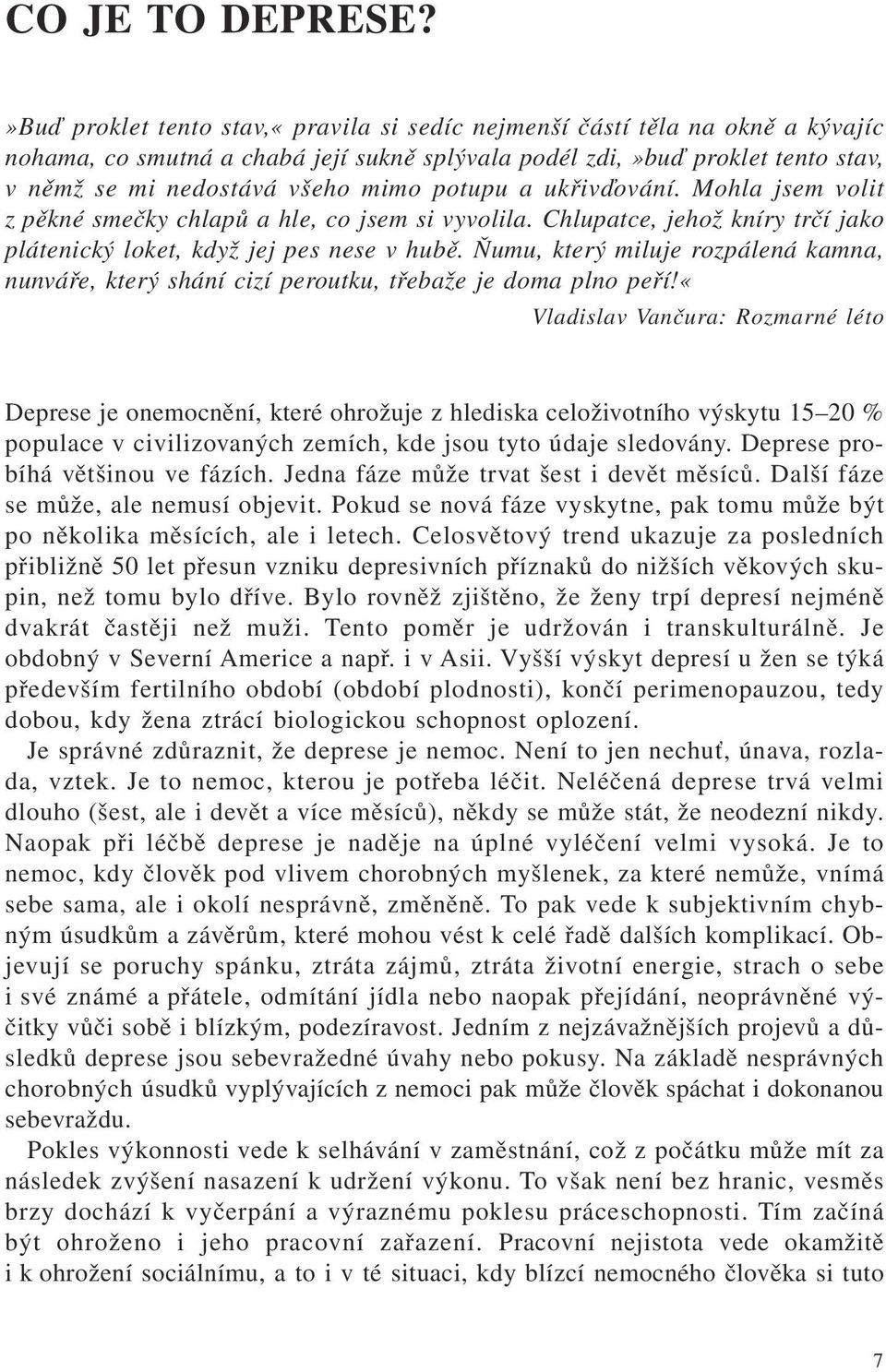 CO JE TO DEPRESE?

»Buď proklet tento stav,« pravila si sedíc nejmenší částí těla na okně a kývajíc nohama, co smutná a chabá její sukně splývala podél zdi, »buď proklet tento stav, v němž se mi nedostává všeho mimo potupu a ukřivďování. Mohla jsem volit z pěkné smečky chlapů a hle, co jsem si vyvolila. Chlupatce, jehož kníry trčí jako plátenický loket, když jej pes nese v hubě. Ňumu, který miluje rozpálená kamna, nunváře, který shání cizí peroutku, třebaže je doma plno peří!«

Vladislav Vančura: Rozmarné léto

Deprese je onemocnění, které ohrožuje z hlediska celoživotního výskytu 15–20 % populace v civilizovaných zemích, kde jsou tyto údaje sledovány. Deprese probíhá většinou ve fázích. Jedna fáze může trvat šest i devět měsíců. Další fáze se může, ale nemusí objevit. Pokud se nová fáze vyskytne, pak tomu může být po několika měsících, ale i letech. Celosvětový trend ukazuje za posledních přibližně 50 let přesun vzniku depresivních příznaků do nižších věkových skupin, než tomu bylo dříve. Bylo rovněž zjištěno, že ženy trpí depresí nejméně dvakrát častěji než muži. Tento poměr je udržován i transkulturálně. Je obdobný v Severní Americe a např. i v Asii. Vyšší výskyt depresí u žen se týká především fertilního období (období plodnosti), končí perimenopauzou, tedy dobou, kdy žena ztrácí biologickou schopnost oplození.

Je správné zdůraznit, že deprese je nemoc. Není to jen nechuť, únava, rozlada, vztek. Je to nemoc, kterou je potřeba léčit. Neléčená deprese trvá velmi dlouho (šest, ale i devět a více měsíců), někdy se může stát, že neodezní nikdy. Naopak při léčbě deprese je naděje na úplné vyléčení velmi vysoká. Je to nemoc, kdy člověk pod vlivem chorobných myšlenek, za které nemůže, vnímá sebe sama, ale i okolí nesprávně, změněně. To pak vede k subjektivním chybným úsudkům a závěrům, které mohou vést k celé řadě dalších komplikací. Objevují se poruchy spánku, ztráta zájmů, ztráta životní energie, strach o sebe i své známé a přátele, odmítání jídla nebo naopak přejídání, neoprávněné výčitky vůči sobě i blízkým, podezíravost. Jedním z nejzávažnějších projevů a důsledků deprese jsou sebevražedné úvahy nebo pokusy. Na základě nesprávných chorobných úsudků vyplývajících z nemoci pak může člověk spáchat i dokonanou sebevraždu.

Pokles výkonnosti vede k selhávání v zaměstnání, což z počátku může mít za následek zvýšení nasazení k udržení výkonu. To však není bez hranic, vesměs brzy dochází k vyčerpání a výraznému poklesu práceschopnosti. Tím začíná být ohroženo i jeho pracovní zařazení. Pracovní nejistota vede okamžitě i k ohrožení sociálnímu, a to i v té situaci, kdy blízcí nemocného člověka si tuto

7